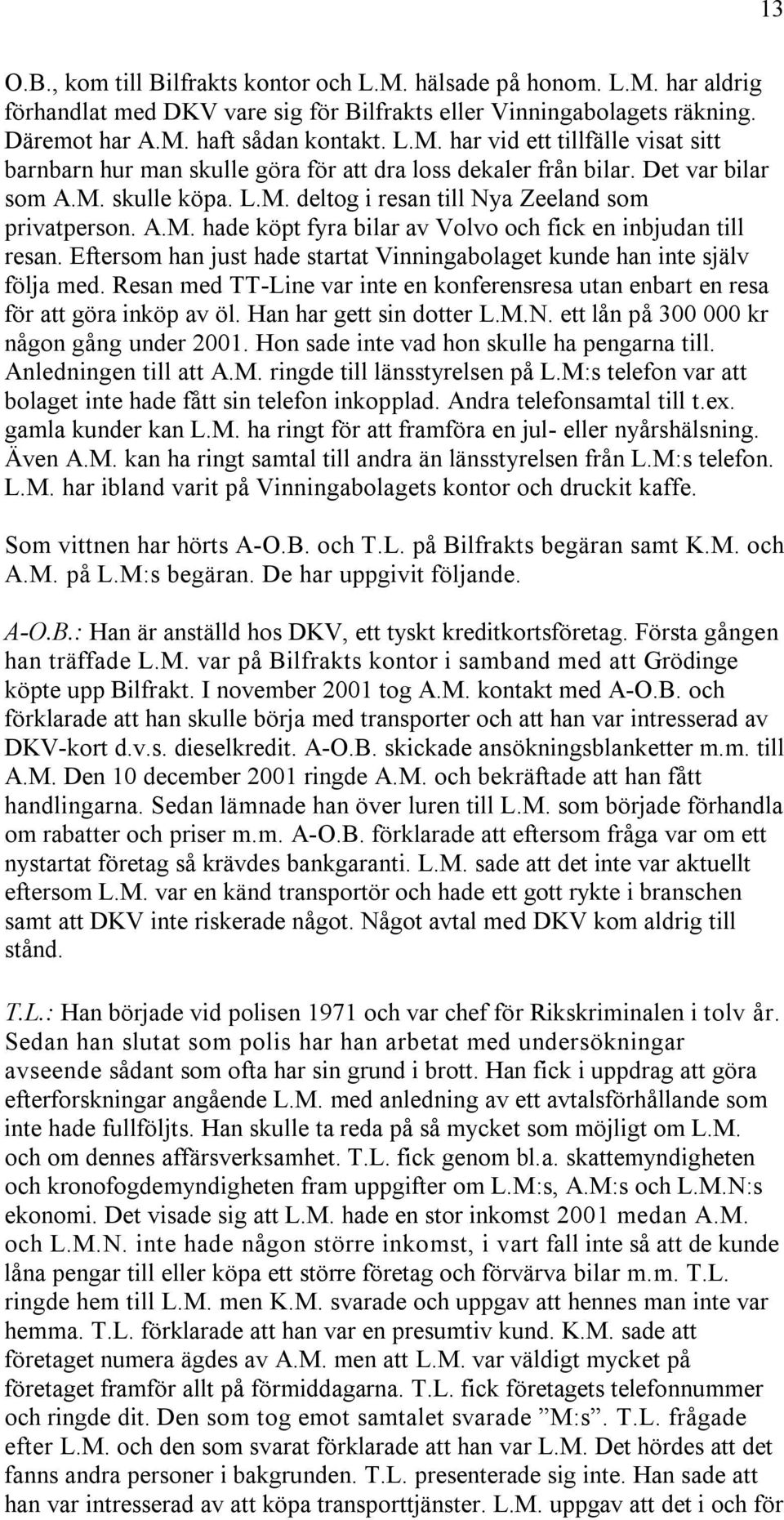 13

O.B., kom till Bilfrakts kontor och L.M. hälsade på honom. L.M. har aldrig förhandlat med DKV vare sig för Bilfrakts eller Vinningabolagets räkning. Däremot har A.M. haft sådan kontakt. L.M. har vid ett tillfälle visat sitt barnbarn hur man skulle göra för att dra loss dekaler från bilar. Det var bilar som A.M. skulle köpa. L.M. deltog i resan till Nya Zeeland som privatperson. A.M. hade köpt fyra bilar av Volvo och fick en inbjudan till resan. Eftersom han just hade startat Vinningabolaget kunde han inte själv följa med. Resan med TT-Line var inte en konferensresa utan enbart en resa för att göra inköp av öl. Han har gett sin dotter L.M.N. ett lån på 300 000 kr någon gång under 2001. Hon sade inte vad hon skulle ha pengarna till. Anledningen till att A.M. ringde till länsstyrelsen på L.M:s telefon var att bolaget inte hade fått sin telefon inkopplad. Andra telefonsamtal till t.ex. gamla kunder kan L.M. ha ringt för att framföra en jul- eller nyårshälsning. Även A.M. kan ha ringt samtal till andra än länsstyrelsen från L.M:s telefon. L.M. har ibland varit på Vinningabolagets kontor och druckit kaffe.

Som vittnen har hörts A-O.B. och T.L. på Bilfrakts begäran samt K.M. och A.M. på L.M:s begäran. De har uppgivit följande.

A-O.B.: Han är anställd hos DKV, ett tyskt kreditkortsföretag. Första gången han träffade L.M. var på Bilfrakts kontor i samband med att Grödinge köpte upp Bilfrakt. I november 2001 tog A.M. kontakt med A-O.B. och förklarade att han skulle börja med transporter och att han var intresserad av DKV-kort d.v.s. dieselkredit. A-O.B. skickade ansökningsblanketter m.m. till A.M. Den 10 december 2001 ringde A.M. och bekräftade att han fått handlingarna. Sedan lämnade han över luren till L.M. som började förhandla om rabatter och priser m.m. A-O.B. förklarade att eftersom fråga var om ett nystartat företag så krävdes bankgaranti. L.M. sade att det inte var aktuellt eftersom L.M. var en känd transportör och hade ett gott rykte i branschen samt att DKV inte riskerade något. Något avtal med DKV kom aldrig till stånd.

T.L.: Han började vid polisen 1971 och var chef för Rikskriminalen i tolv år. Sedan han slutat som polis har han arbetat med undersökningar avseende sådant som ofta har sin grund i brott. Han fick i uppdrag att göra efterforskningar angående L.M. med anledning av ett avtalsförhållande som inte hade fullföljts. Han skulle ta reda på så mycket som möjligt om L.M. och om dennes affärsverksamhet. T.L. fick genom bl.a. skattemyndigheten och kronofogdemyndigheten fram uppgifter om L.M:s, A.M:s och L.M.N:s ekonomi. Det visade sig att L.M. hade en stor inkomst 2001 medan A.M. och L.M.N. inte hade någon större inkomst, i vart fall inte så att de kunde låna pengar till eller köpa ett större företag och förvärva bilar m.m. T.L. ringde hem till L.M. men K.M. svarade och uppgav att hennes man inte var hemma. T.L. förklarade att han var en presumtiv kund. K.M. sade att företaget numera ägdes av A.M. men att L.M. var väldigt mycket på företaget framför allt på förmiddagarna. T.L. fick företagets telefonnummer och ringde dit. Den som tog emot samtalet svarade ”M:s”. T.L. frågade efter L.M. och den som svarat förklarade att han var L.M. Det hördes att det fanns andra personer i bakgrunden. T.L. presenterade sig inte. Han sade att han var intresserad av att köpa transporttjänster. L.M. uppgav att det i och för